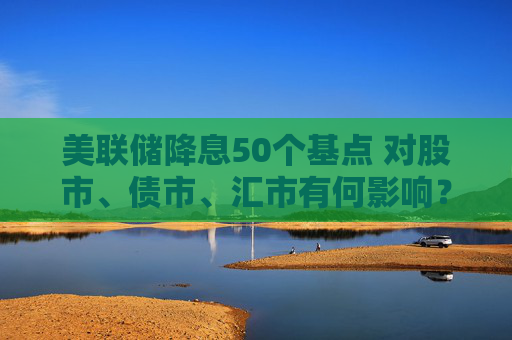 美联储降息50个基点 对股市、债市、汇市有何影响？